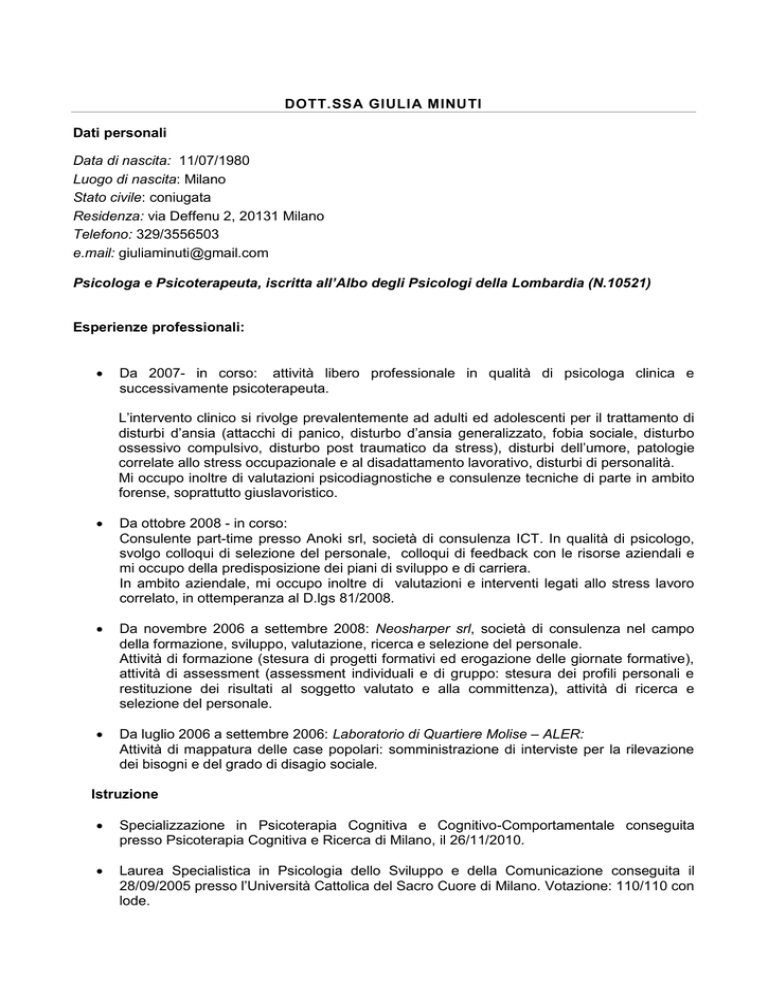 DOTT.SSA GIULIA MINUTI

Dati personali

Data di nascita: 11/07/1980
Luogo di nascita: Milano
Stato civile: coniugata
Residenza: via Deffenu 2, 20131 Milano
Telefono: 329/3556503
e.mail: giuliaminuti@gmail.com

Psicologa e Psicoterapeuta, iscritta all'Albo degli Psicologi della Lombardia (N.10521)

Esperienze professionali:

• Da 2007- in corso: attività libero professionale in qualità di psicologa clinica e successivamente psicoterapeuta.

L'intervento clinico si rivolge prevalentemente ad adulti ed adolescenti per il trattamento di disturbi d'ansia (attacchi di panico, disturbo d'ansia generalizzato, fobia sociale, disturbo ossessivo compulsivo, disturbo post traumatico da stress), disturbi dell'umore, patologie correlate allo stress occupazionale e al disadattamento lavorativo, disturbi di personalità.
Mi occupo inoltre di valutazioni psicodiagnostiche e consulenze tecniche di parte in ambito forense, soprattutto giuslavoristico.

• Da ottobre 2008 - in corso:
Consulente part-time presso Anoki srl, società di consulenza ICT. In qualità di psicologo, svolgo colloqui di selezione del personale, colloqui di feedback con le risorse aziendali e mi occupo della predisposizione dei piani di sviluppo e di carriera.
In ambito aziendale, mi occupo inoltre di valutazioni e interventi legati allo stress lavoro correlato, in ottemperanza al D.lgs 81/2008.

• Da novembre 2006 a settembre 2008: Neosharper srl, società di consulenza nel campo della formazione, sviluppo, valutazione, ricerca e selezione del personale.
Attività di formazione (stesura di progetti formativi ed erogazione delle giornate formative), attività di assessment (assessment individuali e di gruppo: stesura dei profili personali e restituzione dei risultati al soggetto valutato e alla committenza), attività di ricerca e selezione del personale.

• Da luglio 2006 a settembre 2006: Laboratorio di Quartiere Molise – ALER:
Attività di mappatura delle case popolari: somministrazione di interviste per la rilevazione dei bisogni e del grado di disagio sociale.

Istruzione

• Specializzazione in Psicoterapia Cognitiva e Cognitivo-Comportamentale conseguita presso Psicoterapia Cognitiva e Ricerca di Milano, il 26/11/2010.

• Laurea Specialistica in Psicologia dello Sviluppo e della Comunicazione conseguita il 28/09/2005 presso l'Università Cattolica del Sacro Cuore di Milano. Votazione: 110/110 con lode.